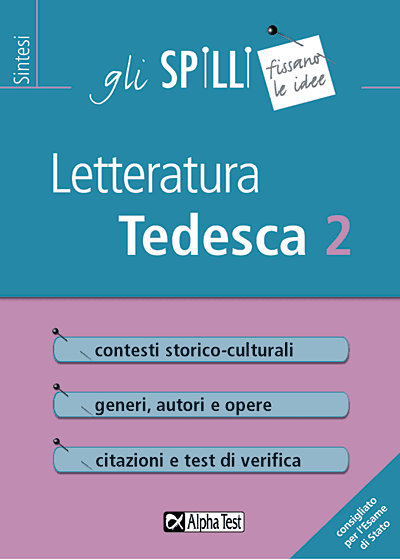 Sintesi

gli SPILLI

fissano le idee

Letteratura
Tedesca 2

contesti storico-culturali

generi, autori e opere

citazioni e test di verifica

Alpha Test

consigliato per l'Esame di Stato